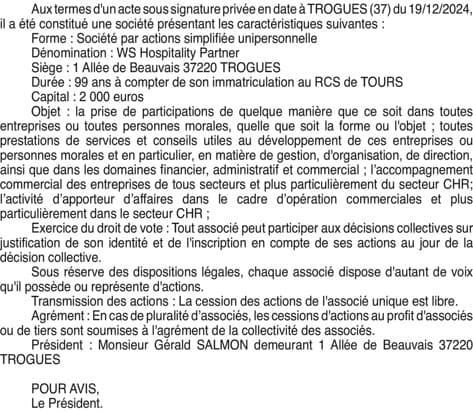 Aux termes d'un acte sous signature privée en date à TROGUES (37) du 19/12/2024, il a été constitué une société présentant les caractéristiques suivantes :

Forme : Société par actions simplifiée unipersonnelle

Dénomination : WS Hospitality Partner

Siège : 1 Allée de Beauvais 37220 TROGUES

Durée : 99 ans à compter de son immatriculation au RCS de TOURS

Capital : 2 000 euros

Objet : la prise de participations de quelque manière que ce soit dans toutes entreprises ou toutes personnes morales, quelle que soit la forme ou l'objet ; toutes prestations de services et conseils utiles au développement de ces entreprises ou personnes morales et en particulier, en matière de gestion, d'organisation, de direction, ainsi que dans les domaines financier, administratif et commercial ; l'accompagnement commercial des entreprises de tous secteurs et plus particulièrement du secteur CHR; l'activité d'apporteur d'affaires dans le cadre d'opération commerciales et plus particulièrement dans le secteur CHR ;

Exercice du droit de vote : Tout associé peut participer aux décisions collectives sur justification de son identité et de l'inscription en compte de ses actions au jour de la décision collective.

Sous réserve des dispositions légales, chaque associé dispose d'autant de voix qu'il possède ou représente d'actions.

Transmission des actions : La cession des actions de l'associé unique est libre.

Agrément : En cas de pluralité d'associés, les cessions d'actions au profit d'associés ou de tiers sont soumises à l'agrément de la collectivité des associés.

Président : Monsieur Gérald SALMON demeurant 1 Allée de Beauvais 37220 TROGUES

POUR AVIS,
Le Président.